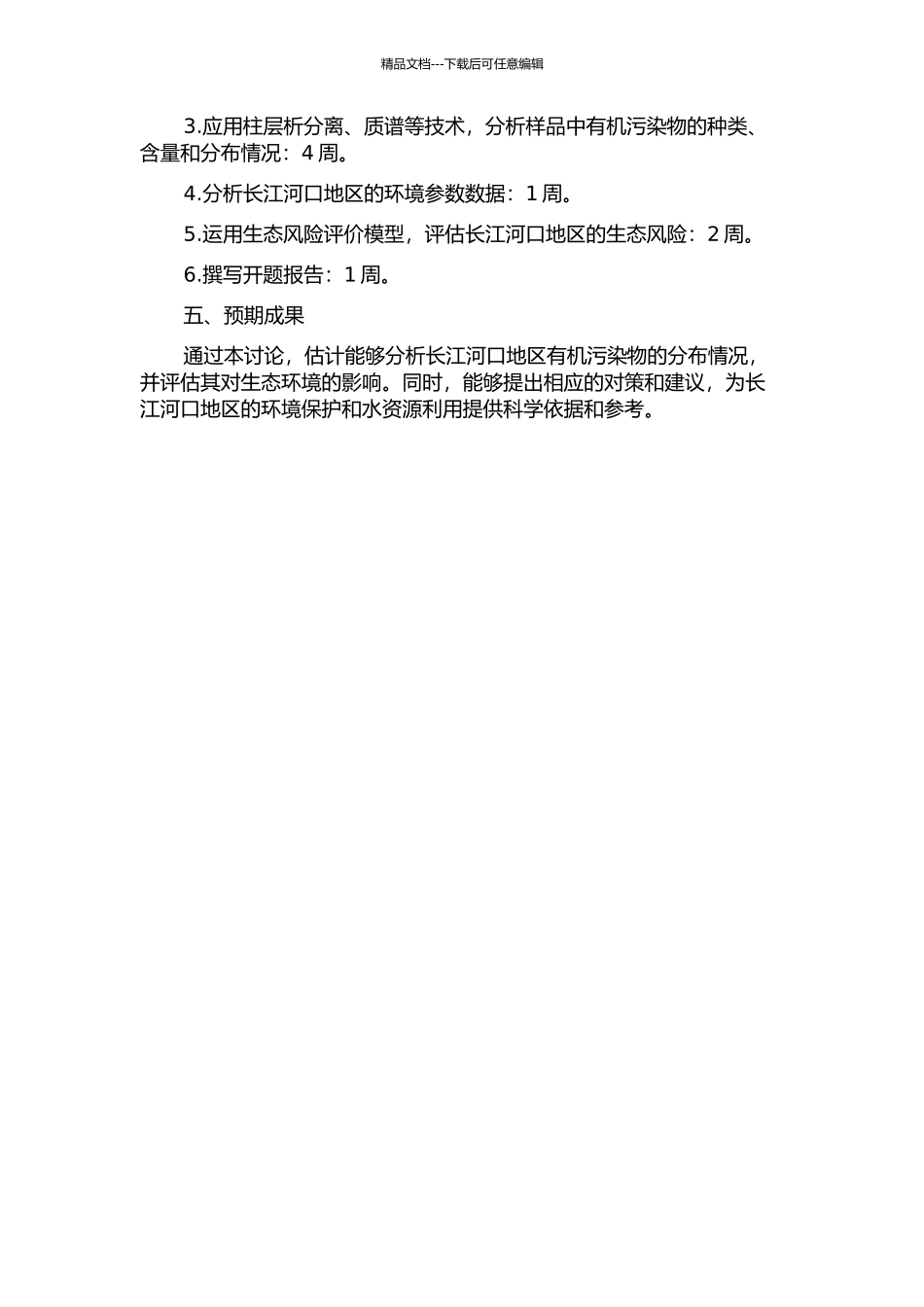 精品文档---下载后可任意编辑

3.应用柱层析分离、质谱等技术，分析样品中有机污染物的种类、含量和分布情况：4 周。

4.分析长江河口地区的环境参数数据：1 周。

5.运用生态风险评价模型，评估长江河口地区的生态风险：2 周。

6.撰写开题报告：1 周。

五、预期成果

通过本讨论，估计能够分析长江河口地区有机污染物的分布情况，并评估其对生态环境的影响。同时，能够提出相应的对策和建议，为长江河口地区的环境保护和水资源利用提供科学依据和参考。